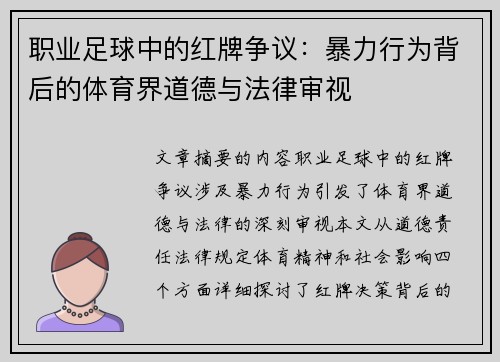 职业足球中的红牌争议：暴力行为背后的体育界道德与法律审视

文章摘要的内容职业足球中的红牌争议涉及暴力行为引发了体育界道德与法律的深刻审视本文从道德责任法律规定体育精神和社会影响四个方面详细探讨了红牌决策背后的